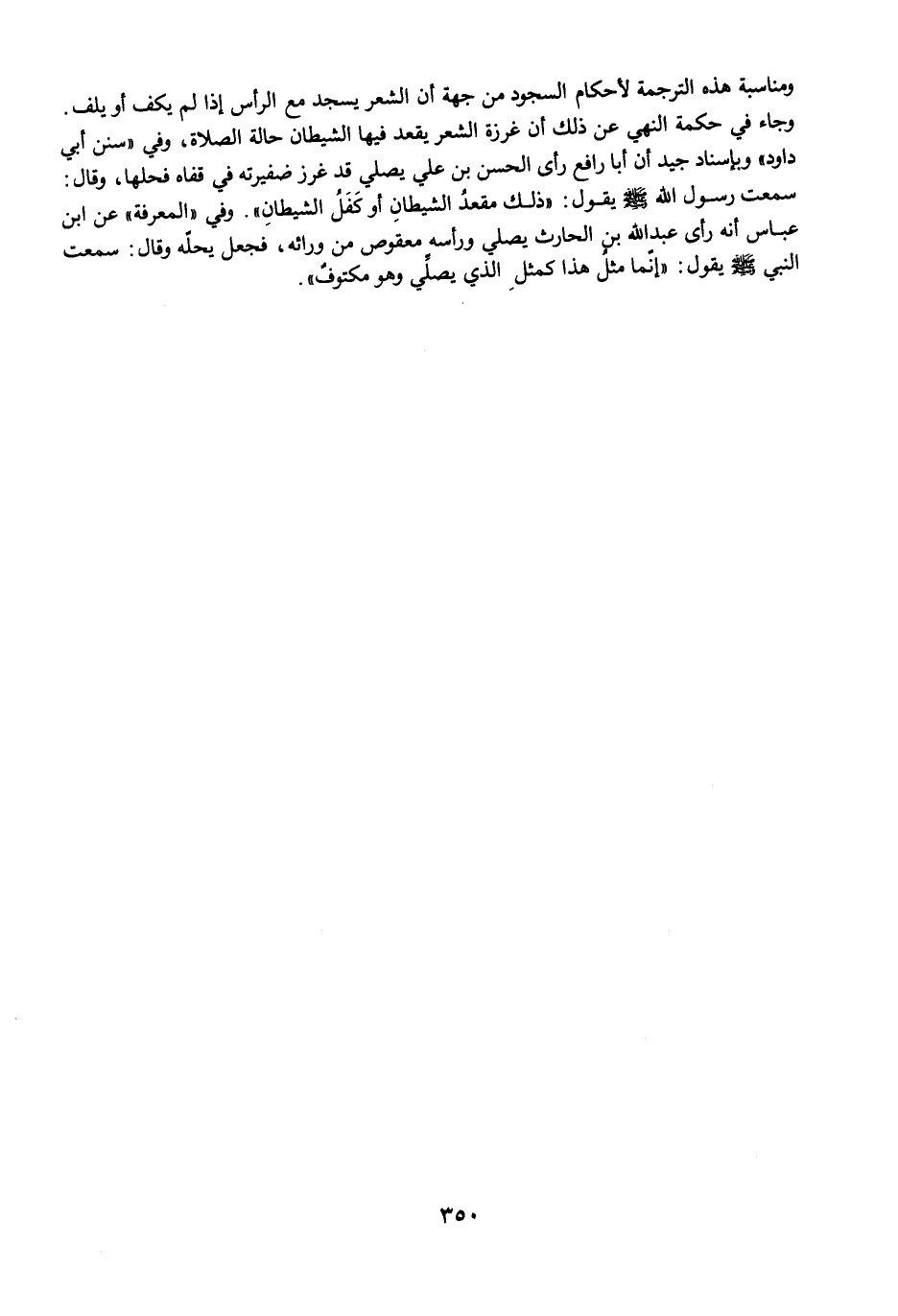 ومناسبة هذه الترجمة لأحكام السجود من جهة أن الشعر يسجد مع الرأس إذا لم يكف أو يلف.
وجاء في حكمة النهي عن ذلك أن غرزة الشعر يقعد فيها الشيطان حالة الصلاة، وفي «سنن أبي داود» وبإسناد جيد أن أبا رافع رأى الحسن بن علي يصلي قد غرز ضفيرته في قفاه فحلها، وقال: سمعت رسول الله ﷺ يقول: «ذلك مقعدُ الشيطانِ أو كَفَلُ الشيطانِ». وفي «المعرفة» عن ابن عباس أنه رأى عبدالله بن الحارث يصلي ورأسه معقوص من ورائه، فجعل يحلّه وقال: سمعت النبي ﷺ يقول: «إنّما مثلُ هذا كمثلِ الذي يصلِّي وهو مكتوفٌ».

٣٥٠